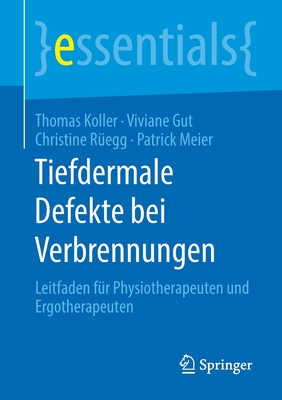 }essentials{

Thomas Koller · Viviane Gut
Christine Rüegg · Patrick Meier

Tiefdermale Defekte bei Verbrennungen

Leitfaden für Physiotherapeuten und Ergotherapeuten

Springer